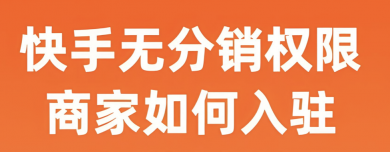 快手无分销权限
商家如何入驻